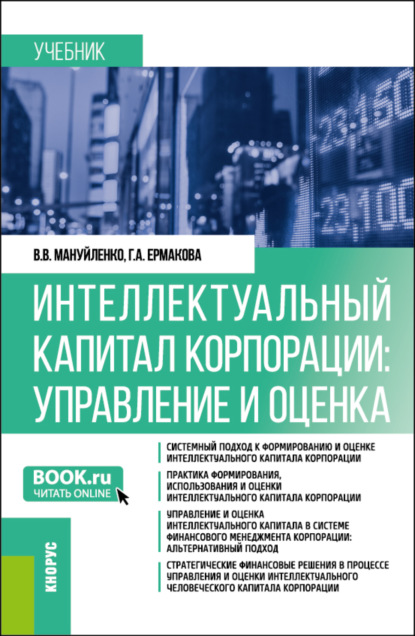 УЧЕБНИК

+23,150
+23,100

В.В. МАНУЙЛЕНКО, Г.А. ЕРМАКОВА

ИНТЕЛЛЕКТУАЛЬНЫЙ КАПИТАЛ КОРПОРАЦИИ: УПРАВЛЕНИЕ И ОЦЕНКА

BOOK.ru
ЧИТАТЬ ONLINE

СИСТЕМНЫЙ ПОДХОД К ФОРМИРОВАНИЮ И ОЦЕНКЕ ИНТЕЛЛЕКТУАЛЬНОГО КАПИТАЛА КОРПОРАЦИИ

ПРАКТИКА ФОРМИРОВАНИЯ, ИСПОЛЬЗОВАНИЯ И ОЦЕНКИ ИНТЕЛЛЕКТУАЛЬНОГО КАПИТАЛА КОРПОРАЦИИ

УПРАВЛЕНИЕ И ОЦЕНКА ИНТЕЛЛЕКТУАЛЬНОГО КАПИТАЛА В СИСТЕМЕ ФИНАНСОВОГО МЕНЕДЖМЕНТА КОРПОРАЦИИ: АЛЬТЕРНАТИВНЫЙ ПОДХОД

СТРАТЕГИЧЕСКИЕ ФИНАНСОВЫЕ РЕШЕНИЯ В ПРОЦЕССЕ УПРАВЛЕНИЯ И ОЦЕНКИ ИНТЕЛЛЕКТУАЛЬНОГО ЧЕЛОВЕЧЕСКОГО КАПИТАЛА КОРПОРАЦИИ

КНОРУС